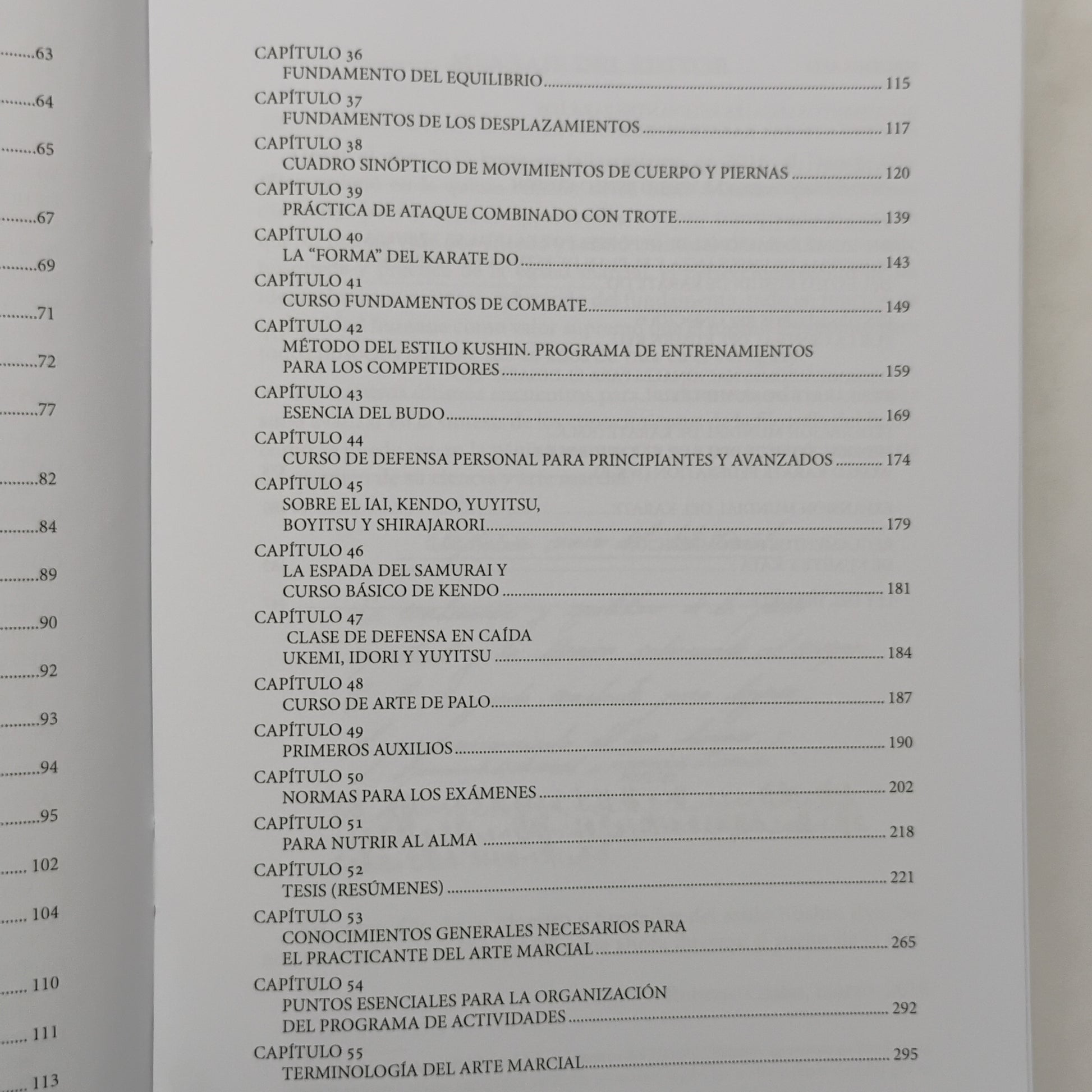 63

64

65

67

69

71

72

77

82

84

89

90

92

93

94

95

102

104

110

111

113

CAPÍTULO 36
FUNDAMENTO DEL EQUILIBRIO 115

CAPÍTULO 37
FUNDAMENTOS DE LOS DESPLAZAMIENTOS 117

CAPÍTULO 38
CUADRO SINÓPTICO DE MOVIMIENTOS DE CUERPO Y PIERNAS 120

CAPÍTULO 39
PRÁCTICA DE ATAQUE COMBINADO CON TROTE 139

CAPÍTULO 40
LA "FORMA" DEL KARATE DO 143

CAPÍTULO 41
CURSO FUNDAMENTOS DE COMBATE 149

CAPÍTULO 42
MÉTODO DEL ESTILO KUSHIN. PROGRAMA DE ENTRENAMIENTOS PARA LOS COMPETIDORES 159

CAPÍTULO 43
ESENCIA DEL BUDO 169

CAPÍTULO 44
CURSO DE DEFENSA PERSONAL PARA PRINCIPIANTES Y AVANZADOS 174

CAPÍTULO 45
SOBRE EL IAI, KENDO, YUYITSU,
BOYITSU Y SHIRAJARORI 179

CAPÍTULO 46
LA ESPADA DEL SAMURAI Y
CURSO BÁSICO DE KENDO 181

CAPÍTULO 47
CLASE DE DEFENSA EN CAÍDA
UKEMI, IDORI Y YUYITSU 184

CAPÍTULO 48
CURSO DE ARTE DE PALO 187

CAPÍTULO 49
PRIMEROS AUXILIOS 190

CAPÍTULO 50
NORMAS PARA LOS EXÁMENES 202

CAPÍTULO 51
PARA NUTRIR AL ALMA 218

CAPÍTULO 52
TESIS (RESÚMENES) 221

CAPÍTULO 53
CONOCIMIENTOS GENERALES NECESARIOS PARA
EL PRACTICANTE DEL ARTE MARCIAL 265

CAPÍTULO 54
PUNTOS ESENCIALES PARA LA ORGANIZACIÓN
DEL PROGRAMA DE ACTIVIDADES 292

CAPÍTULO 55
TERMINOLOGÍA DEL ARTE MARCIAL 295